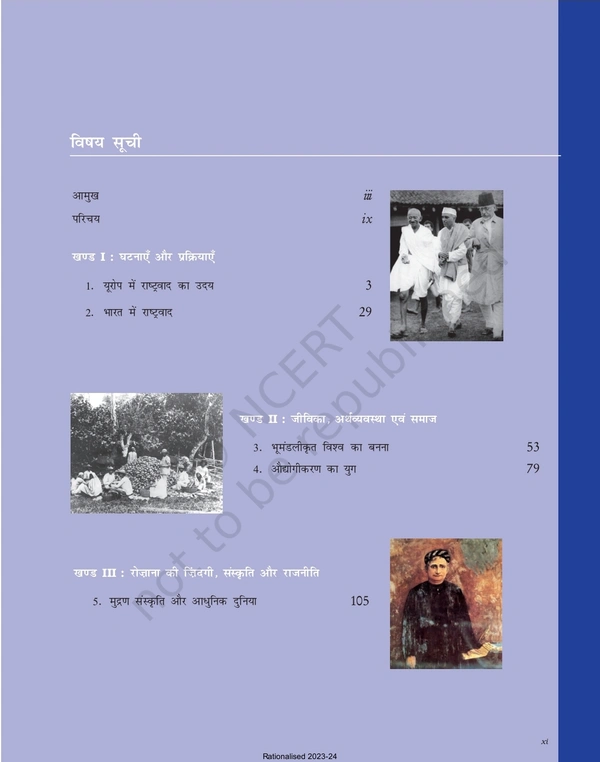 विषय सूची

आमुख iii

परिचय ix

खण्ड I : घटनाएँ और प्रक्रियाएँ

1. यूरोप में राष्ट्रवाद का उदय 3

2. भारत में राष्ट्रवाद 29

खण्ड II : जीविका, अर्थव्यवस्था एवं समाज

3. भूमंडलीकृत विश्व का बनना 53

4. औद्योगीकरण का युग 79

खण्ड III : रोज़ाना की ज़िंदगी, संस्कृति और राजनीति

5. मुद्रण संस्कृति और आधुनिक दुनिया 105

xi

Rationalised 2023-24

© NCERT not to be republished